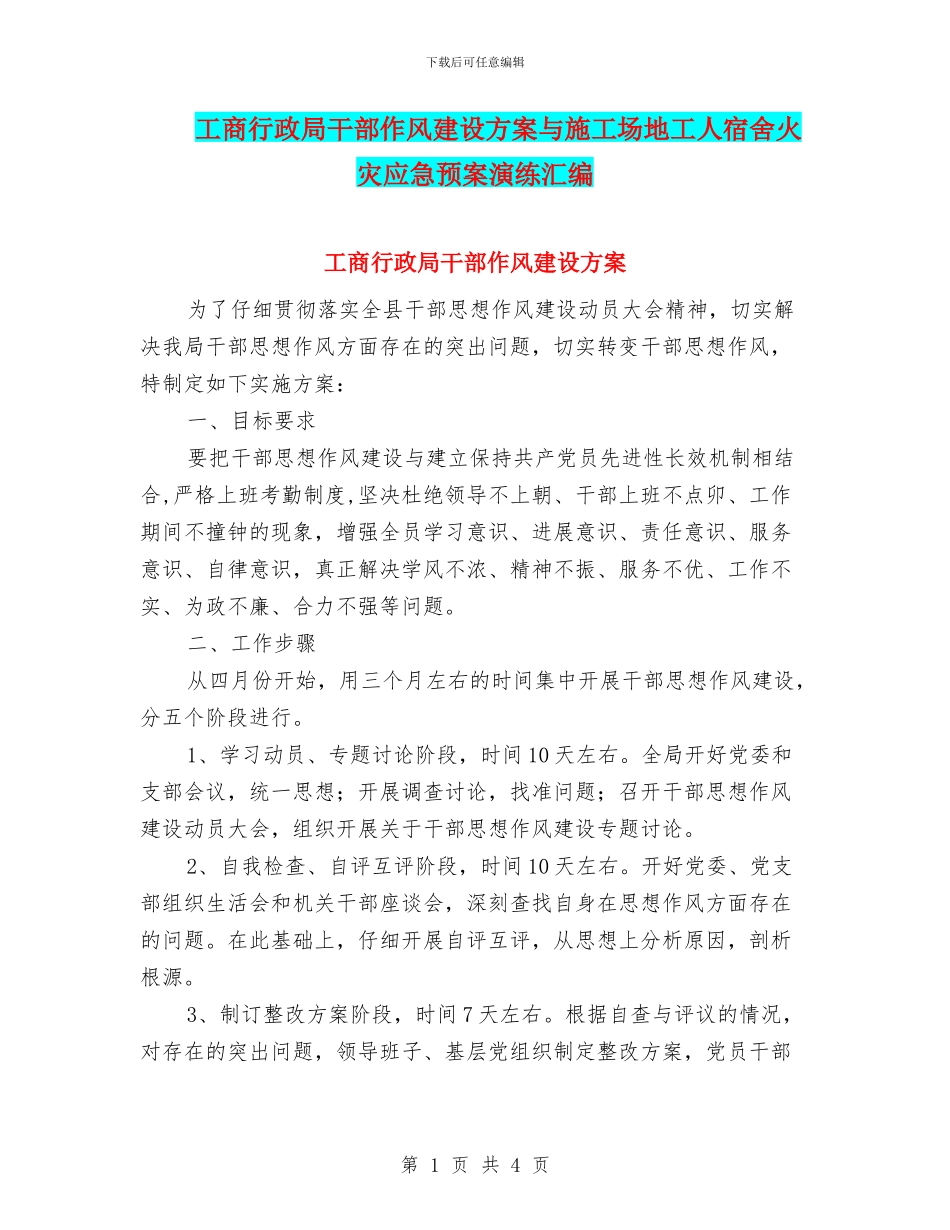 下载后可任意编辑

工商行政局干部作风建设方案与施工场地工人宿舍火灾应急预案演练汇编

工商行政局干部作风建设方案

为了仔细贯彻落实全县干部思想作风建设动员大会精神，切实解决我局干部思想作风方面存在的突出问题，切实转变干部思想作风，特制定如下实施方案：

一、目标要求

要把干部思想作风建设与建立保持共产党员先进性长效机制相结合，严格上班考勤制度，坚决杜绝领导不上朝、干部上班不点卯、工作期间不撞钟的现象，增强全员学习意识、进展意识、责任意识、服务意识、自律意识，真正解决学风不浓、精神不振、服务不优、工作不实、为政不廉、合力不强等问题。

二、工作步骤

从四月份开始，用三个月左右的时间集中开展干部思想作风建设，分五个阶段进行。

1、学习动员、专题讨论阶段，时间10天左右。全局开好党委和支部会议，统一思想；开展调查讨论，找准问题；召开干部思想作风建设动员大会，组织开展关于干部思想作风建设专题讨论。

2、自我检查、自评互评阶段，时间10天左右。开好党委、党支部组织生活会和机关干部座谈会，深刻查找自身在思想作风方面存在的问题。在此基础上，仔细开展自评互评，从思想上分析原因，剖析根源。

3、制订整改方案阶段，时间7天左右。根据自查与评议的情况，对存在的突出问题，领导班子、基层党组织制定整改方案，党员干部

第 1 页 共 4 页